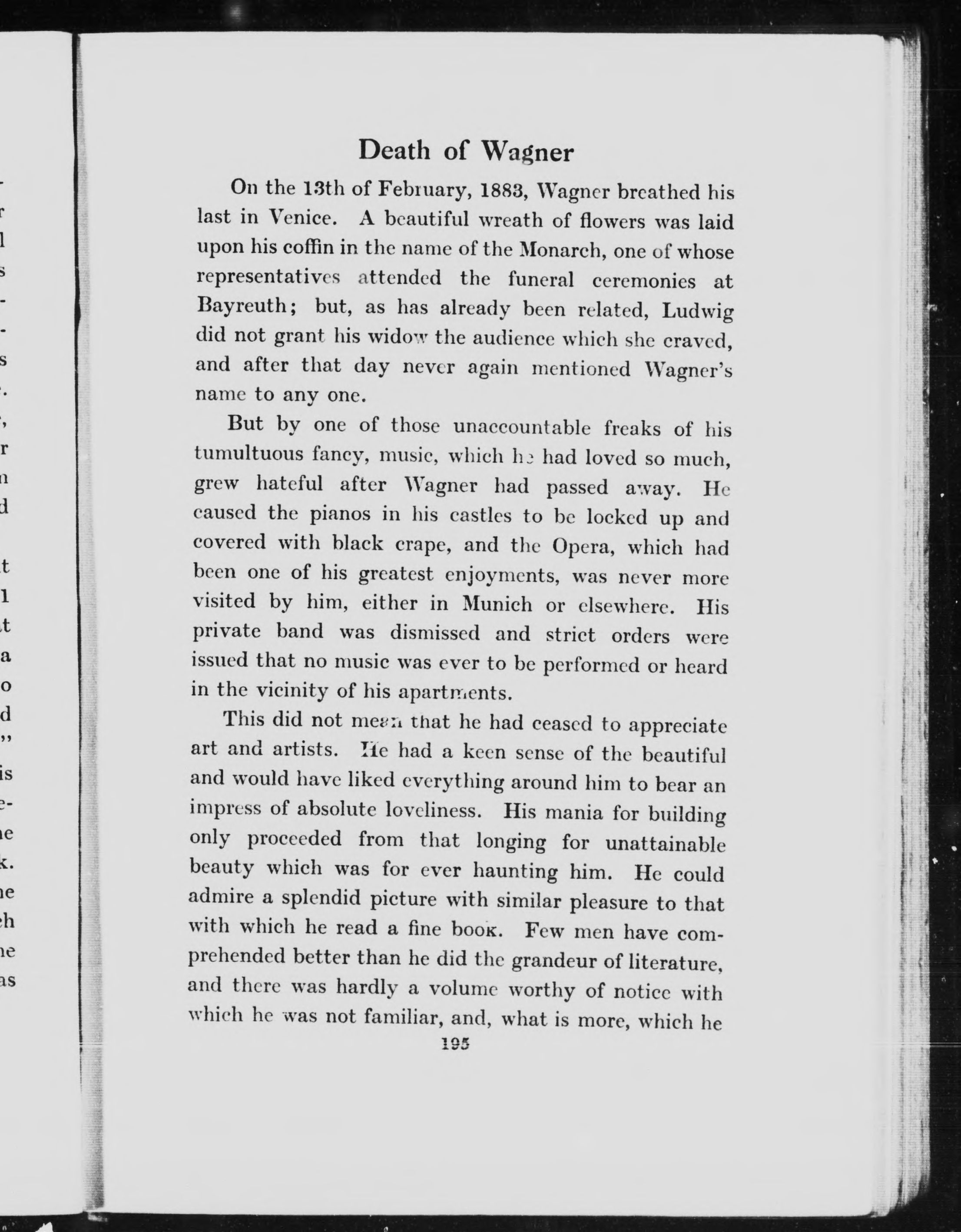 Death of Wagner

On the 13th of February, 1883, Wagner breathed his last in Venice. A beautiful wreath of flowers was laid upon his coffin in the name of the Monarch, one of whose representatives attended the funeral ceremonies at Bayreuth; but, as has already been related, Ludwig did not grant his widow the audience which she craved, and after that day never again mentioned Wagner's name to any one.

But by one of those unaccountable freaks of his tumultuous fancy, music, which he had loved so much, grew hateful after Wagner had passed away. He caused the pianos in his castles to be locked up and covered with black crape, and the Opera, which had been one of his greatest enjoyments, was never more visited by him, either in Munich or elsewhere. His private band was dismissed and strict orders were issued that no music was ever to be performed or heard in the vicinity of his apartments.

This did not mean that he had ceased to appreciate art and artists. He had a keen sense of the beautiful and would have liked everything around him to bear an impress of absolute loveliness. His mania for building only proceeded from that longing for unattainable beauty which was for ever haunting him. He could admire a splendid picture with similar pleasure to that with which he read a fine book. Few men have comprehended better than he did the grandeur of literature, and there was hardly a volume worthy of notice with which he was not familiar, and, what is more, which he

195